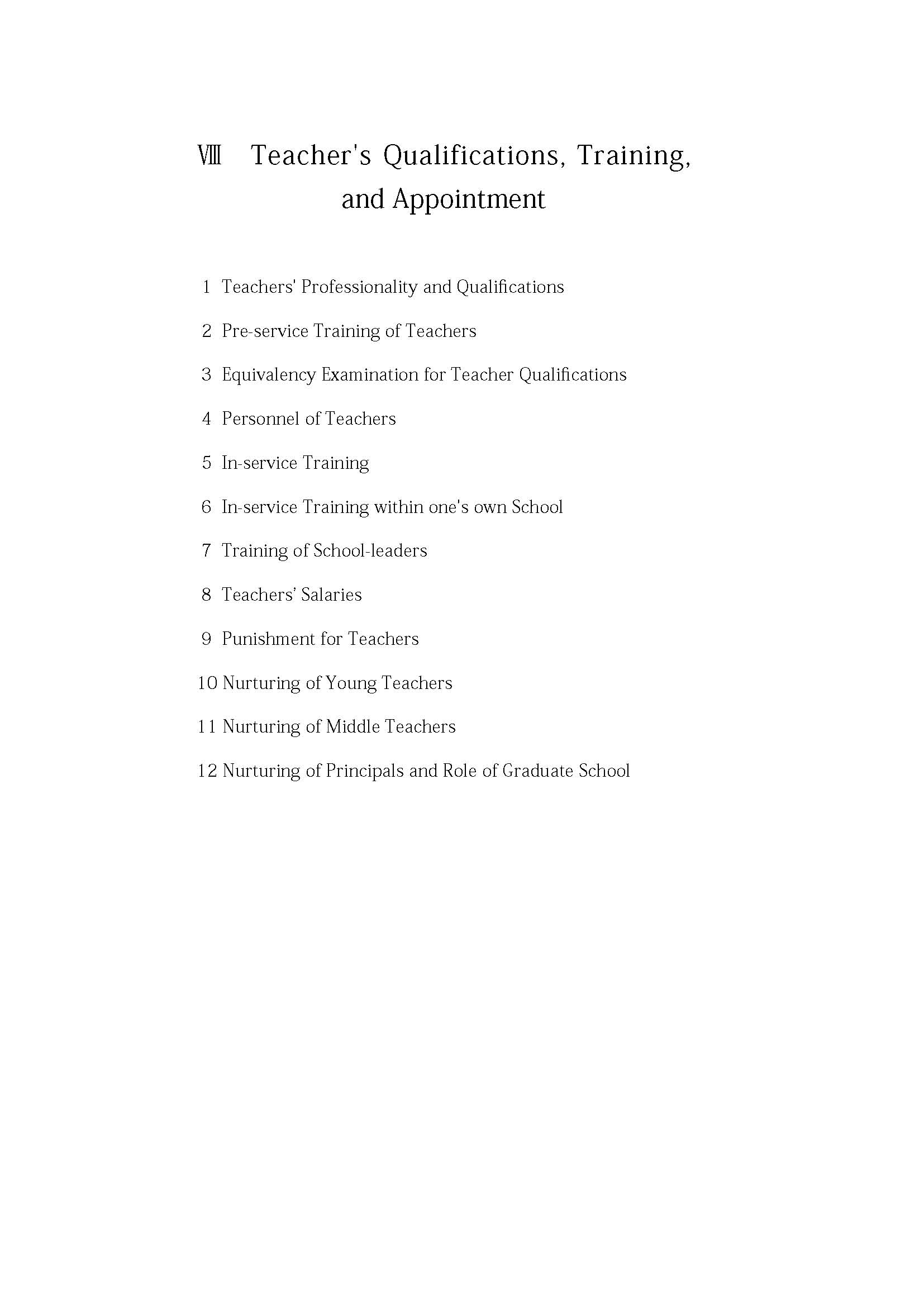 Ⅷ Teacher's Qualifications, Training, and Appointment

1 Teachers' Professionality and Qualifications

2 Pre-service Training of Teachers

3 Equivalency Examination for Teacher Qualifications

4 Personnel of Teachers

5 In-service Training

6 In-service Training within one's own School

7 Training of School-leaders

8 Teachers' Salaries

9 Punishment for Teachers

10 Nurturing of Young Teachers

11 Nurturing of Middle Teachers

12 Nurturing of Principals and Role of Graduate School